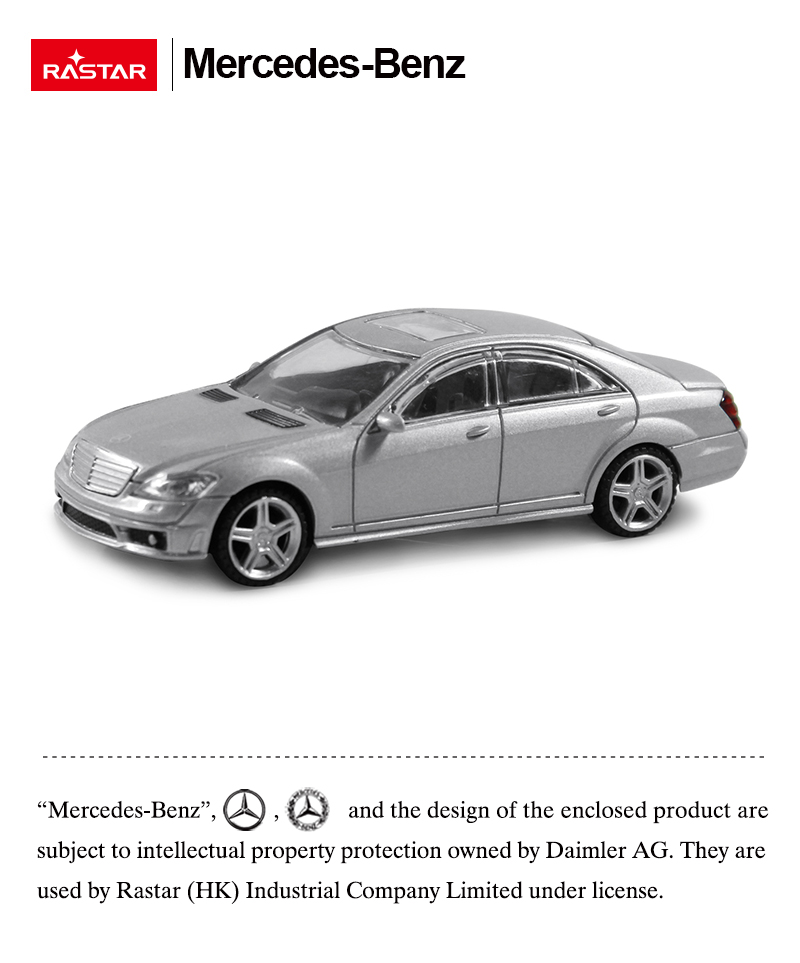 RASTAR

Mercedes-Benz

"Mercedes-Benz", , and the design of the enclosed product are subject to intellectual property protection owned by Daimler AG. They are used by Rastar (HK) Industrial Company Limited under license.